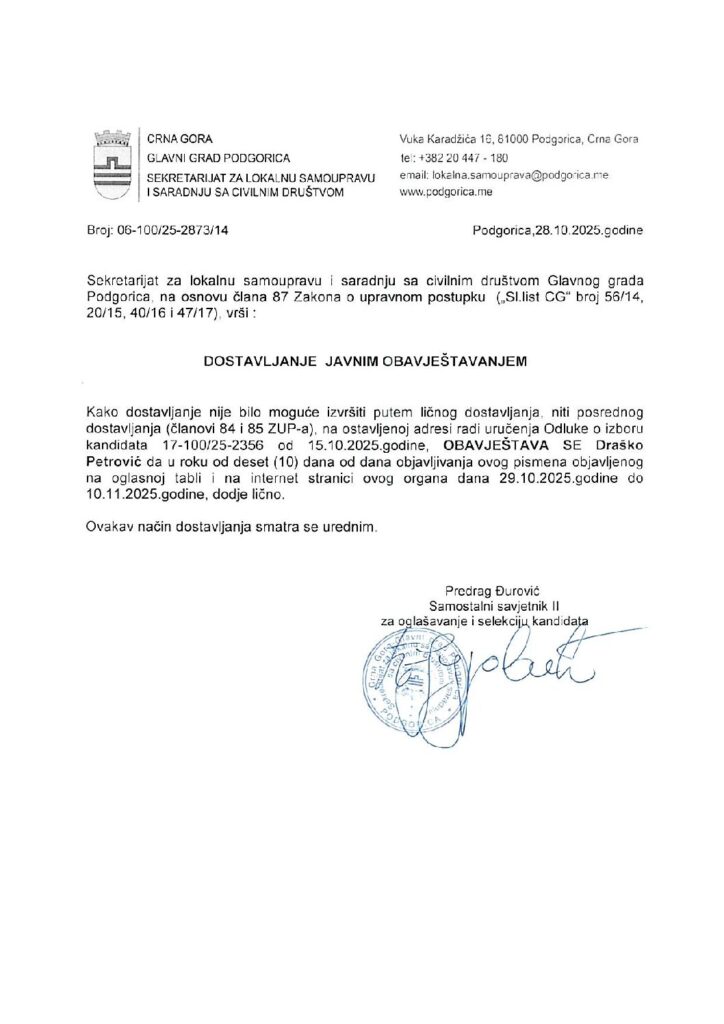 CRNA GORA
GLAVNI GRAD PODGORICA
SEKRETARIJAT ZA LOKALNU SAMOUPRAVU I SARADNJU SA CIVILNIM DRUŠTVOM

Vuka Karadžića 16, 81000 Podgorica, Crna Gora
tel: +382 20 447 - 180
email: lokalna.samouprava@podgorica.me
www.podgorica.me

Broj: 06-100/25-2873/14

Podgorica,28.10.2025.godine

Sekretarijat za lokalnu samoupravu i saradnju sa civilnim društvom Glavnog grada Podgorica, na osnovu člana 87 Zakona o upravnom postupku („Sl.list CG" broj 56/14, 20/15, 40/16 i 47/17), vrši :

DOSTAVLJANJE JAVNIM OBAVJEŠTAVANJEM

Kako dostavljanje nije bilo moguće izvršiti putem ličnog dostavljanja, niti posrednog dostavljanja (članovi 84 i 85 ZUP-a), na ostavljenoj adresi radi uručenja Odluke o izboru kandidata 17-100/25-2356 od 15.10.2025.godine, OBAVJEŠTAVA SE Draško Petrović da u roku od deset (10) dana od dana objavljivanja ovog pismena objavljenog na oglasnoj tabli i na internet stranici ovog organa dana 29.10.2025.godine do 10.11.2025.godine, dodje lično.

Ovakav način dostavljanja smatra se urednim.

Predrag Đurović
Samostalni savjetnik II
za oglašavanje i selekciju kandidata

PODGORICA